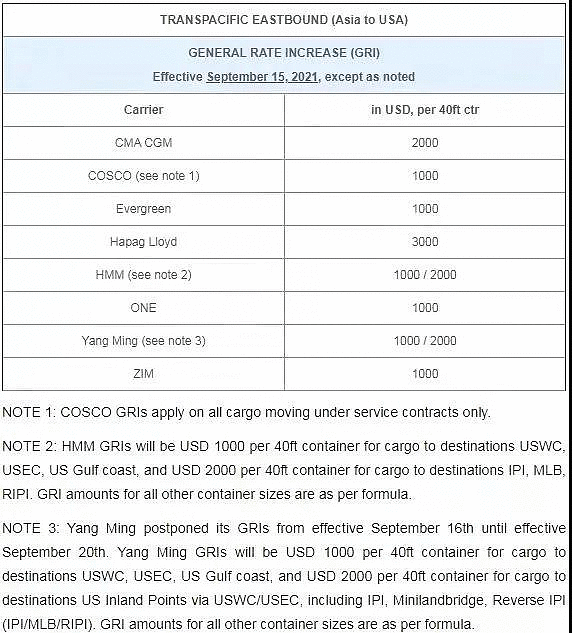 TRANSPACIFIC EASTBOUND (Asia to USA)

GENERAL RATE INCREASE (GRI)
Effective September 15, 2021, except as noted

| Carrier | in USD, per 40ft ctr |
|---|---|
| CMA CGM | 2000 |
| COSCO (see note 1) | 1000 |
| Evergreen | 1000 |
| Hapag Lloyd | 3000 |
| HMM (see note 2) | 1000 / 2000 |
| ONE | 1000 |
| Yang Ming (see note 3) | 1000 / 2000 |
| ZIM | 1000 |

NOTE 1: COSCO GRIs apply on all cargo moving under service contracts only.

NOTE 2: HMM GRIs will be USD 1000 per 40ft container for cargo to destinations USWC, USEC, US Gulf coast, and USD 2000 per 40ft container for cargo to destinations IPI, MLB, RIPI. GRI amounts for all other container sizes are as per formula.

NOTE 3: Yang Ming postponed its GRIs from effective September 16th until effective September 20th. Yang Ming GRIs will be USD 1000 per 40ft container for cargo to destinations USWC, USEC, US Gulf coast, and USD 2000 per 40ft container for cargo to destinations US Inland Points via USWC/USEC, including IPI, Minilandbridge, Reverse IPI (IPI/MLB/RIPI). GRI amounts for all other container sizes are as per formula.